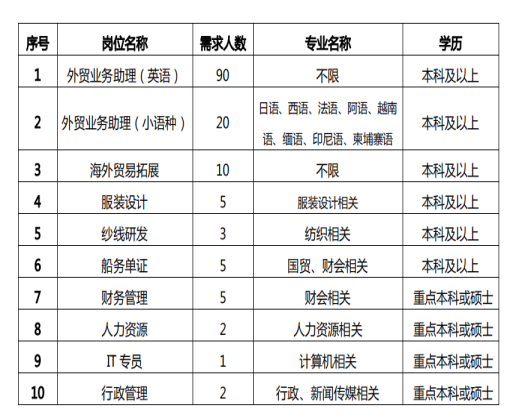 | 序号 | 岗位名称 | 需求人数 | 专业名称 | 学历 |
|---|---|---|---|---|
| 1 | 外贸业务助理（英语） | 90 | 不限 | 本科及以上 |
| 2 | 外贸业务助理（小语种） | 20 | 日语、西语、法语、阿语、越南语、缅语、印尼语、柬埔寨语 | 本科及以上 |
| 3 | 海外贸易拓展 | 10 | 不限 | 本科及以上 |
| 4 | 服装设计 | 5 | 服装设计相关 | 本科及以上 |
| 5 | 纱线研发 | 3 | 纺织相关 | 本科及以上 |
| 6 | 船务单证 | 5 | 国贸、财会相关 | 本科及以上 |
| 7 | 财务管理 | 5 | 财会相关 | 重点本科或硕士 |
| 8 | 人力资源 | 2 | 人力资源相关 | 重点本科或硕士 |
| 9 | IT 专员 | 1 | 计算机相关 | 重点本科或硕士 |
| 10 | 行政管理 | 2 | 行政、新闻传媒相关 | 重点本科或硕士 |